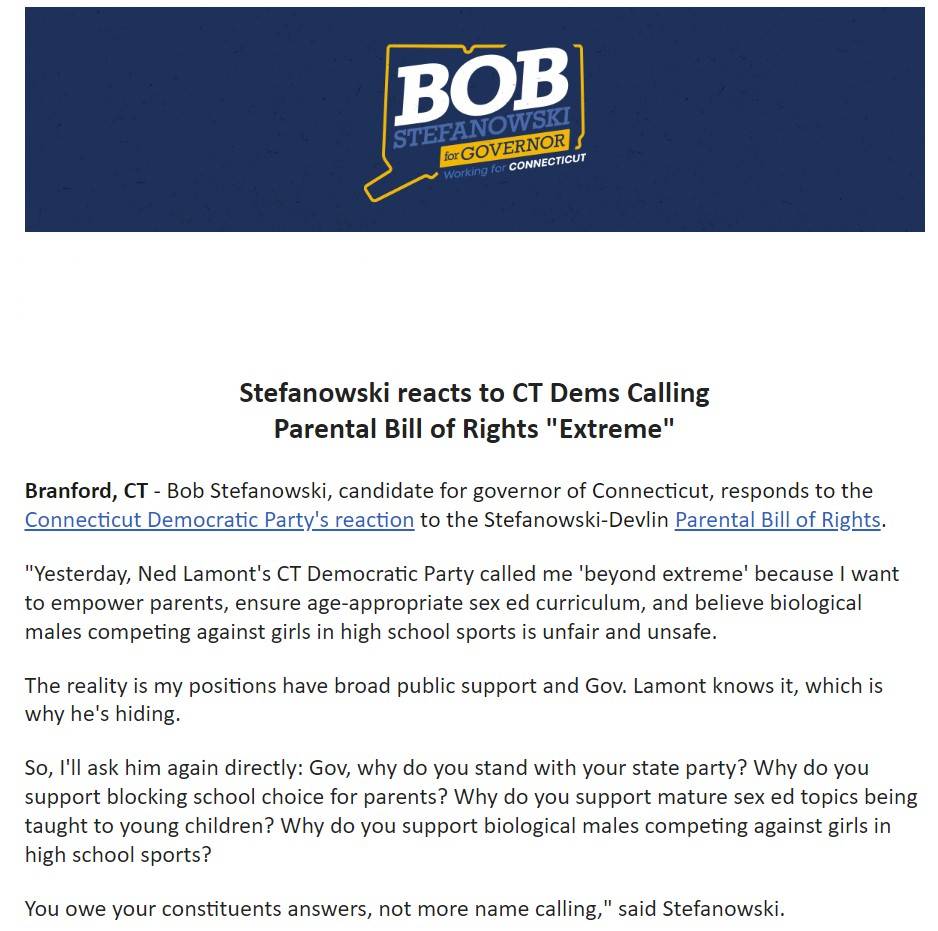 BOB
STEFANOWSKI
for GOVERNOR
Working for CONNECTICUT

Stefanowski reacts to CT Dems Calling Parental Bill of Rights "Extreme"

Branford, CT - Bob Stefanowski, candidate for governor of Connecticut, responds to the Connecticut Democratic Party's reaction to the Stefanowski-Devlin Parental Bill of Rights.

"Yesterday, Ned Lamont's CT Democratic Party called me 'beyond extreme' because I want to empower parents, ensure age-appropriate sex ed curriculum, and believe biological males competing against girls in high school sports is unfair and unsafe.

The reality is my positions have broad public support and Gov. Lamont knows it, which is why he's hiding.

So, I'll ask him again directly: Gov, why do you stand with your state party? Why do you support blocking school choice for parents? Why do you support mature sex ed topics being taught to young children? Why do you support biological males competing against girls in high school sports?

You owe your constituents answers, not more name calling," said Stefanowski.